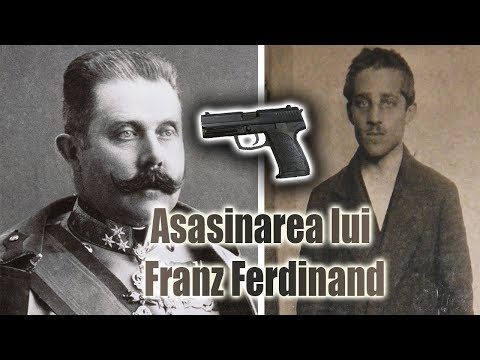 Asasinarea lui Franz Ferdinand